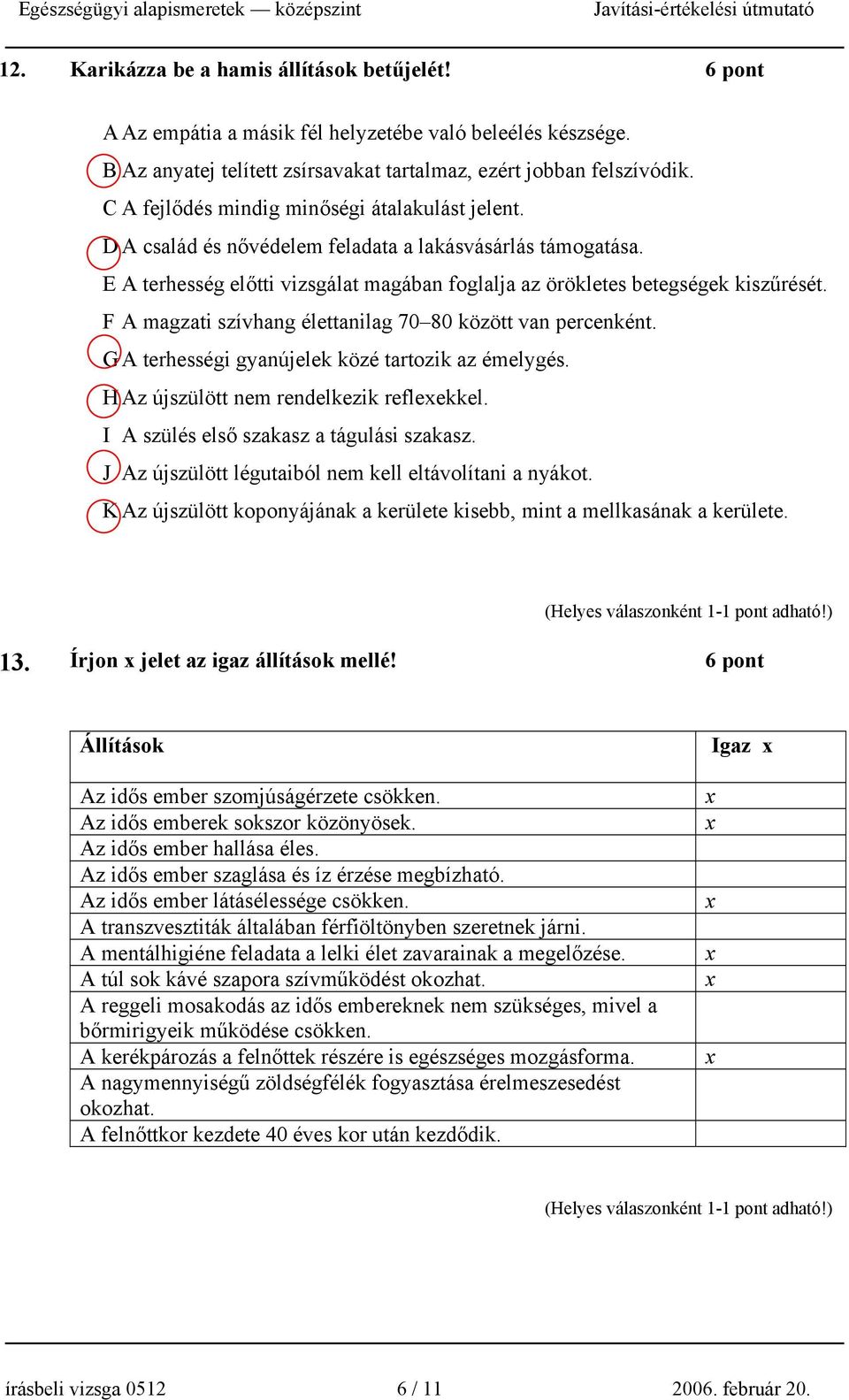 Egészségügyi alapismeretek — középszint Javítási-értékelési útmutató

12. Karikázza be a hamis állítások betűjelét! 6 pont

A Az empátia a másik fél helyzetébe való beleélés készsége.
B Az anyatej telített zsírsavakat tartalmaz, ezért jobban felszívódik.
C A fejlődés mindig minőségi átalakulást jelent.
D A család és nővédelem feladata a lakásvásárlás támogatása.
E A terhesség előtti vizsgálat magában foglalja az örökletes betegségek kiszűrését.
F A magzati szívhang élettanilag 70–80 között van percenként.
G A terhességi gyanújelek közé tartozik az émelygés.
H Az újszülött nem rendelkezik reflexekkel.
I A szülés első szakasz a tágulási szakasz.
J Az újszülött légutaiból nem kell eltávolítani a nyákot.
K Az újszülött koponyájának a kerülete kisebb, mint a mellkasának a kerülete.

(Helyes válaszonként 1-1 pont adható!)

13. Írjon x jelet az igaz állítások mellé! 6 pont

| Állítások | Igaz x |
|---|---|
| Az idős ember szomjúságérzete csökken. | x |
| Az idős emberek sokszor közönyösek. | x |
| Az idős ember hallása éles. | |
| Az idős ember szaglása és íz érzése megbízható. | |
| Az idős ember látásélessége csökken. | x |
| A transzvesztiták általában férfiöltönyben szeretnek járni. | |
| A mentálhigiéne feladata a lelki élet zavarainak a megelőzése. | x |
| A túl sok kávé szapora szívműködést okozhat. | x |
| A reggeli mosakodás az idős embereknek nem szükséges, mivel a bőrmirigyeik működése csökken. | |
| A kerékpározás a felnőttek részére is egészséges mozgásforma. | x |
| A nagymennyiségű zöldségfélék fogyasztása érelmeszesedést okozhat. | |
| A felnőttkor kezdete 40 éves kor után kezdődik. | |

(Helyes válaszonként 1-1 pont adható!)

írásbeli vizsga 0512 6 / 11 2006. február 20.